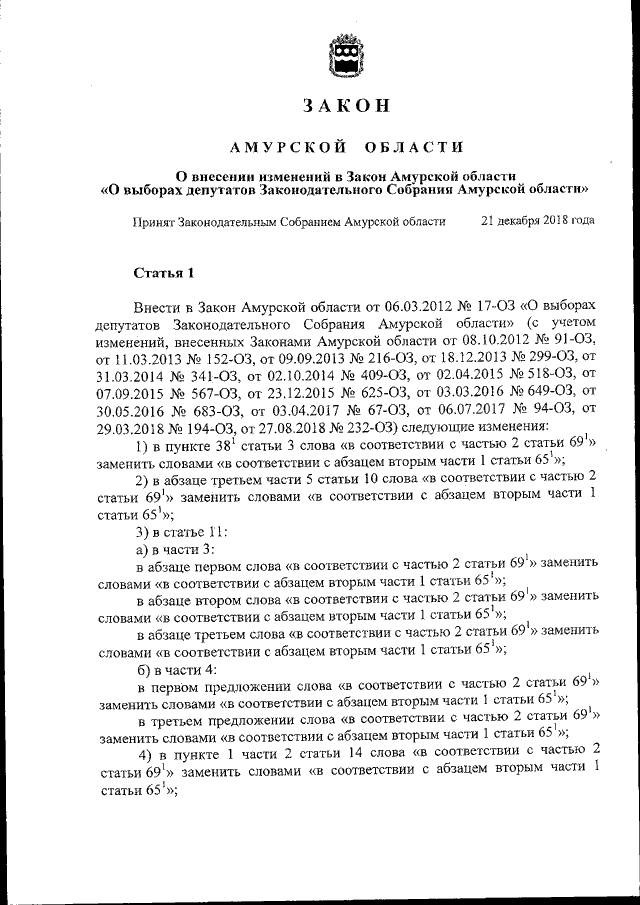 ЗАКОН

АМУРСКОЙ ОБЛАСТИ

О внесении изменений в Закон Амурской области «О выборах депутатов Законодательного Собрания Амурской области»

Принят Законодательным Собранием Амурской области 21 декабря 2018 года

Статья 1

Внести в Закон Амурской области от 06.03.2012 № 17-ОЗ «О выборах депутатов Законодательного Собрания Амурской области» (с учетом изменений, внесенных Законами Амурской области от 08.10.2012 № 91-ОЗ, от 11.03.2013 № 152-ОЗ, от 09.09.2013 № 216-ОЗ, от 18.12.2013 № 299-ОЗ, от 31.03.2014 № 341-ОЗ, от 02.10.2014 № 409-ОЗ, от 02.04.2015 № 518-ОЗ, от 07.09.2015 № 567-ОЗ, от 23.12.2015 № 625-ОЗ, от 03.03.2016 № 649-ОЗ, от 30.05.2016 № 683-ОЗ, от 03.04.2017 № 67-ОЗ, от 06.07.2017 № 94-ОЗ, от 29.03.2018 № 194-ОЗ, от 27.08.2018 № 232-ОЗ) следующие изменения:

1) в пункте $38^1$ статьи 3 слова «в соответствии с частью 2 статьи $69^1$» заменить словами «в соответствии с абзацем вторым части 1 статьи $65^1$»;

2) в абзаце третьем части 5 статьи 10 слова «в соответствии с частью 2 статьи $69^1$» заменить словами «в соответствии с абзацем вторым части 1 статьи $65^1$»;

3) в статье 11:

а) в части 3:

в абзаце первом слова «в соответствии с частью 2 статьи $69^1$» заменить словами «в соответствии с абзацем вторым части 1 статьи $65^1$»;

в абзаце втором слова «в соответствии с частью 2 статьи $69^1$» заменить словами «в соответствии с абзацем вторым части 1 статьи $65^1$»;

в абзаце третьем слова «в соответствии с частью 2 статьи $69^1$» заменить словами «в соответствии с абзацем вторым части 1 статьи $65^1$»;

б) в части 4:

в первом предложении слова «в соответствии с частью 2 статьи $69^1$» заменить словами «в соответствии с абзацем вторым части 1 статьи $65^1$»;

в третьем предложении слова «в соответствии с частью 2 статьи $69^1$» заменить словами «в соответствии с абзацем вторым части 1 статьи $65^1$»;

4) в пункте 1 части 2 статьи 14 слова «в соответствии с частью 2 статьи $69^1$» заменить словами «в соответствии с абзацем вторым части 1 статьи $65^1$»;